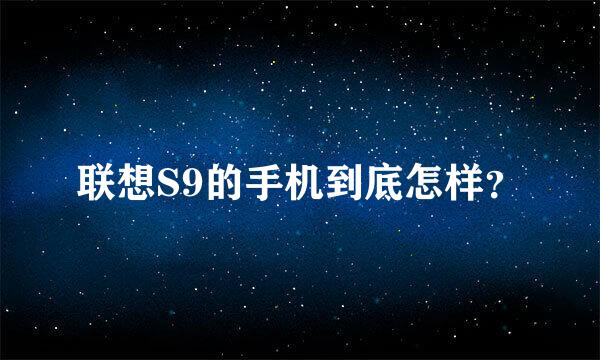 联想S9的手机到底怎样?